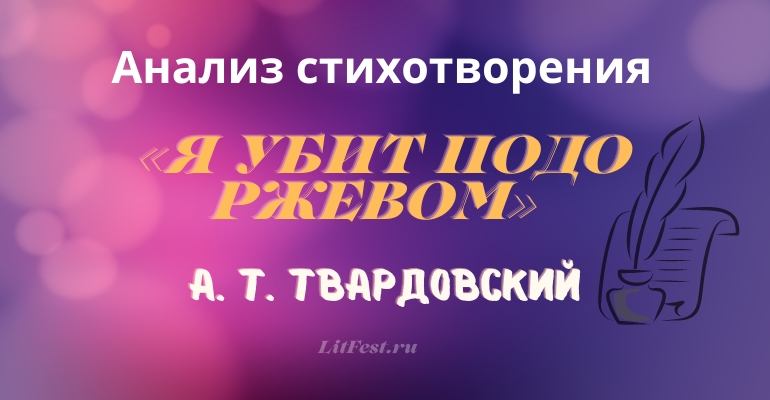 Анализ стихотворения

«Я УБИТ ПОДО РЖЕВОМ»

А. Т. ТВАРДОВСКИЙ

LitFest.ru